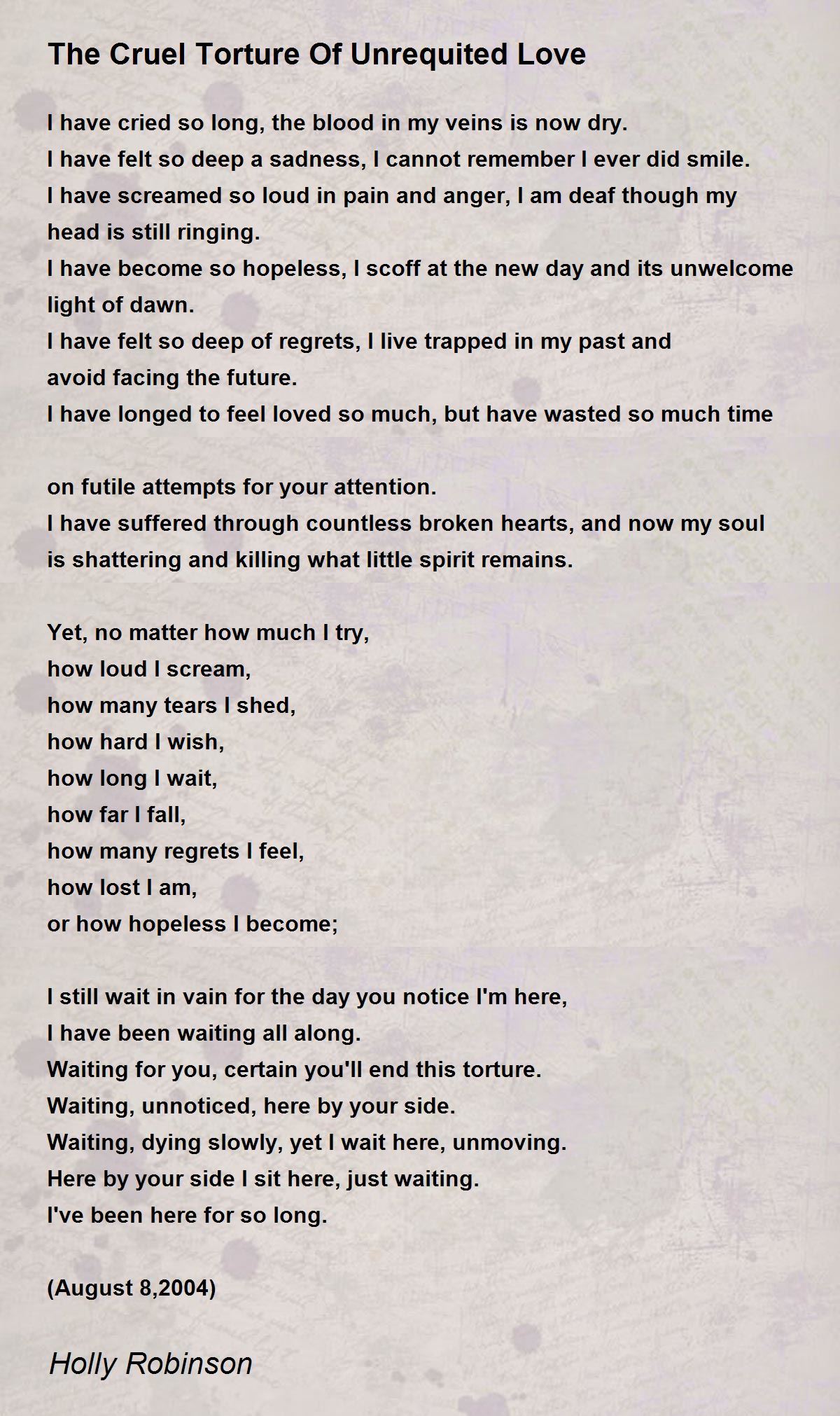 The Cruel Torture Of Unrequited Love

I have cried so long, the blood in my veins is now dry.
I have felt so deep a sadness, I cannot remember I ever did smile.
I have screamed so loud in pain and anger, I am deaf though my head is still ringing.
I have become so hopeless, I scoff at the new day and its unwelcome light of dawn.
I have felt so deep of regrets, I live trapped in my past and avoid facing the future.
I have longed to feel loved so much, but have wasted so much time

on futile attempts for your attention.
I have suffered through countless broken hearts, and now my soul is shattering and killing what little spirit remains.

Yet, no matter how much I try,
how loud I scream,
how many tears I shed,
how hard I wish,
how long I wait,
how far I fall,
how many regrets I feel,
how lost I am,
or how hopeless I become;

I still wait in vain for the day you notice I'm here,
I have been waiting all along.
Waiting for you, certain you'll end this torture.
Waiting, unnoticed, here by your side.
Waiting, dying slowly, yet I wait here, unmoving.
Here by your side I sit here, just waiting.
I've been here for so long.

(August 8,2004)

Holly Robinson